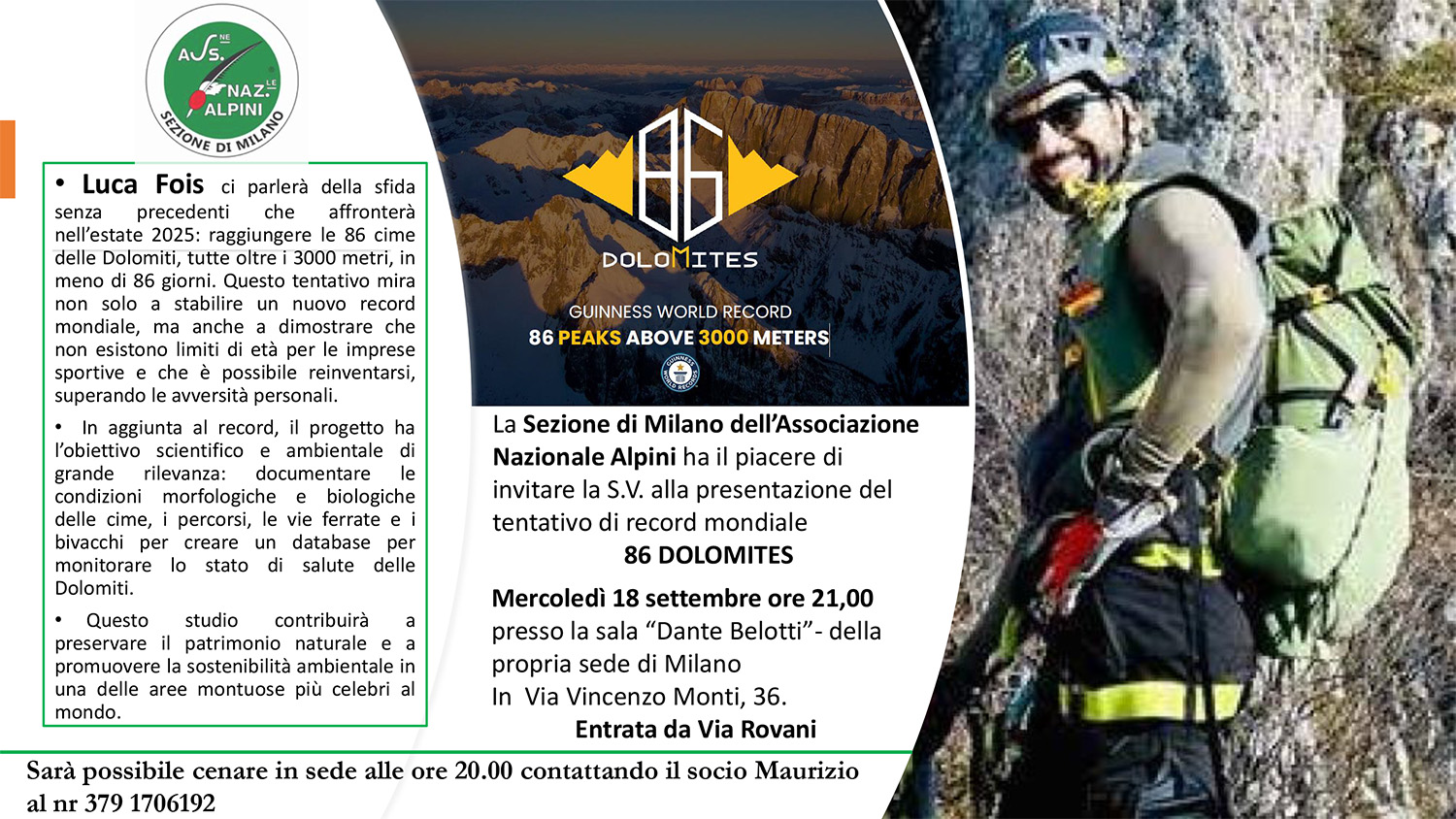 ASS.NE NAZ.LE ALPINI SEZIONE DI MILANO

• Luca Fois ci parlerà della sfida senza precedenti che affronterà nell'estate 2025: raggiungere le 86 cime delle Dolomiti, tutte oltre i 3000 metri, in meno di 86 giorni. Questo tentativo mira non solo a stabilire un nuovo record mondiale, ma anche a dimostrare che non esistono limiti di età per le imprese sportive e che è possibile reinventarsi, superando le avversità personali.

• In aggiunta al record, il progetto ha l'obiettivo scientifico e ambientale di grande rilevanza: documentare le condizioni morfologiche e biologiche delle cime, i percorsi, le vie ferrate e i bivacchi per creare un database per monitorare lo stato di salute delle Dolomiti.

• Questo studio contribuirà a preservare il patrimonio naturale e a promuovere la sostenibilità ambientale in una delle aree montuose più celebri al mondo.

86 DOLOMITES

GUINNESS WORLD RECORD
86 PEAKS ABOVE 3000 METERS

GUINNESS WORLD RECORDS

La Sezione di Milano dell'Associazione Nazionale Alpini ha il piacere di invitare la S.V. alla presentazione del tentativo di record mondiale
86 DOLOMITES

Mercoledì 18 settembre ore 21,00
presso la sala "Dante Belotti"- della propria sede di Milano
In Via Vincenzo Monti, 36.
Entrata da Via Rovani

Sarà possibile cenare in sede alle ore 20.00 contattando il socio Maurizio al nr 379 1706192